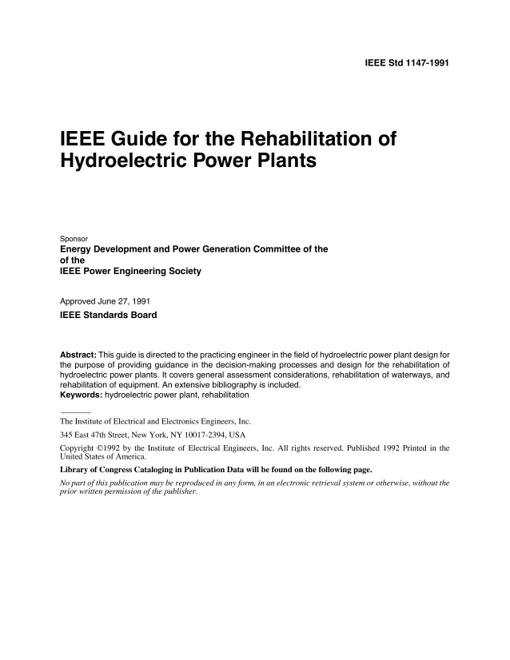 IEEE Std 1147-1991

IEEE Guide for the Rehabilitation of Hydroelectric Power Plants

Sponsor
Energy Development and Power Generation Committee of the
of the
IEEE Power Engineering Society

Approved June 27, 1991
IEEE Standards Board

Abstract: This guide is directed to the practicing engineer in the field of hydroelectric power plant design for the purpose of providing guidance in the decision-making processes and design for the rehabilitation of hydroelectric power plants. It covers general assessment considerations, rehabilitation of waterways, and rehabilitation of equipment. An extensive bibliography is included.
Keywords: hydroelectric power plant, rehabilitation

The Institute of Electrical and Electronics Engineers, Inc.

345 East 47th Street, New York, NY 10017-2394, USA

Copyright ©1992 by the Institute of Electrical Engineers, Inc. All rights reserved. Published 1992 Printed in the United States of America.

Library of Congress Cataloging in Publication Data will be found on the following page.

No part of this publication may be reproduced in any form, in an electronic retrieval system or otherwise, without the prior written permission of the publisher.